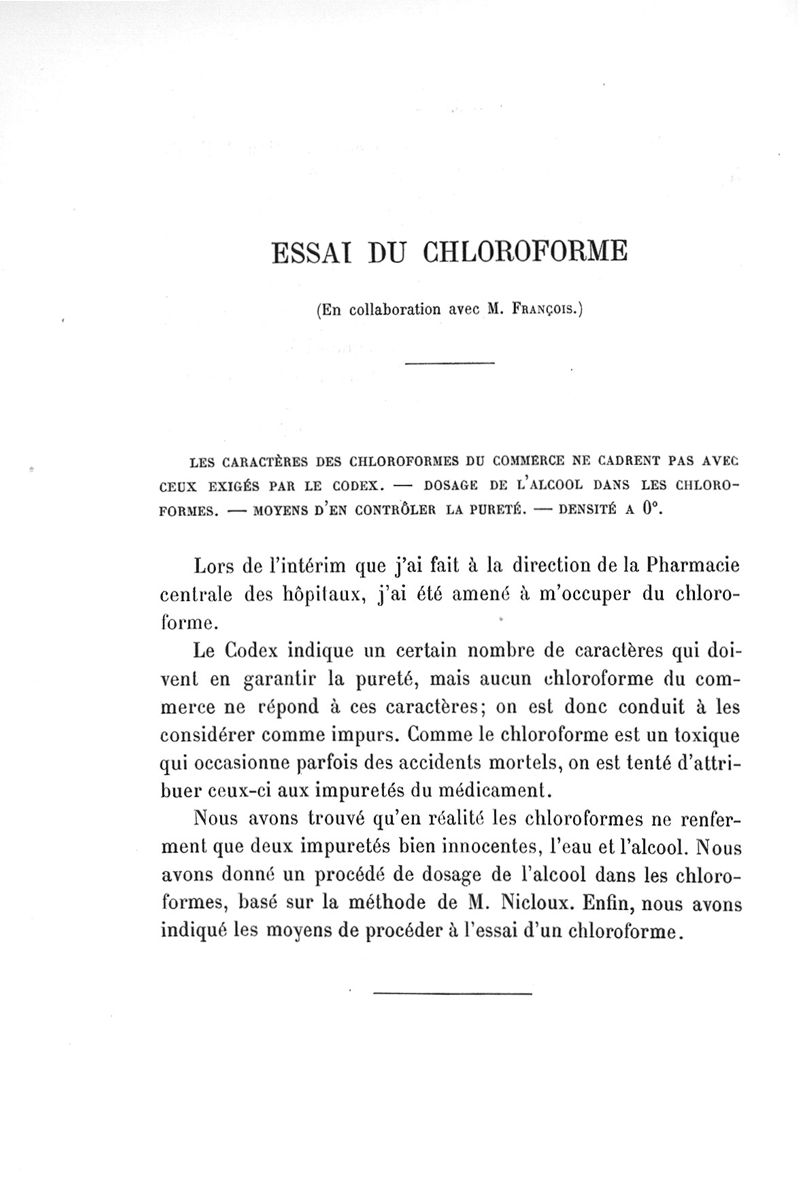 ESSAI DU CHLOROFORME

(En collaboration avec M. François.)

LES CARACTÈRES DES CHLOROFORMES DU COMMERCE NE CADRENT PAS AVEC CEUX EXIGÉS PAR LE CODEX. — DOSAGE DE L'ALCOOL DANS LES CHLOROFORMES. — MOYENS D'EN CONTRÔLER LA PURETÉ. — DENSITÉ A 0°.

Lors de l'intérim que j'ai fait à la direction de la Pharmacie centrale des hôpitaux, j'ai été amené à m'occuper du chloroforme.

Le Codex indique un certain nombre de caractères qui doivent en garantir la pureté, mais aucun chloroforme du commerce ne répond à ces caractères; on est donc conduit à les considérer comme impurs. Comme le chloroforme est un toxique qui occasionne parfois des accidents mortels, on est tenté d'attribuer ceux-ci aux impuretés du médicament.

Nous avons trouvé qu'en réalité les chloroformes ne renferment que deux impuretés bien innocentes, l'eau et l'alcool. Nous avons donné un procédé de dosage de l'alcool dans les chloroformes, basé sur la méthode de M. Nicloux. Enfin, nous avons indiqué les moyens de procéder à l'essai d'un chloroforme.